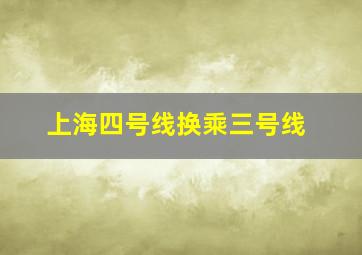 上海四号线换乘三号线